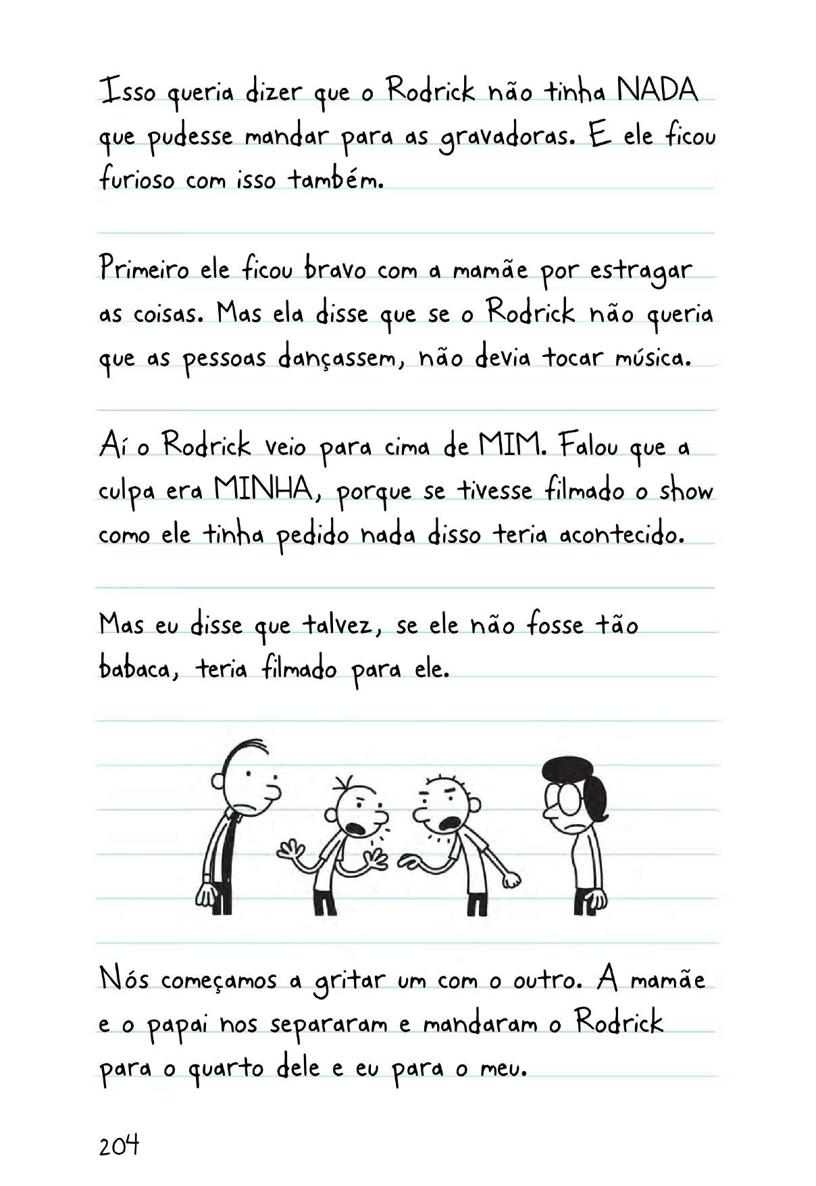 Isso queria dizer que o Rodrick não tinha NADA que pudesse mandar para as gravadoras. E ele ficou furioso com isso também.

Primeiro ele ficou bravo com a mamãe por estragar as coisas. Mas ela disse que se o Rodrick não queria que as pessoas dançassem, não devia tocar música.

Aí o Rodrick veio para cima de MIM. Falou que a culpa era MINHA, porque se tivesse filmado o show como ele tinha pedido nada disso teria acontecido.

Mas eu disse que talvez, se ele não fosse tão babaca, teria filmado para ele.

Nós começamos a gritar um com o outro. A mamãe e o papai nos separaram e mandaram o Rodrick para o quarto dele e eu para o meu.

204